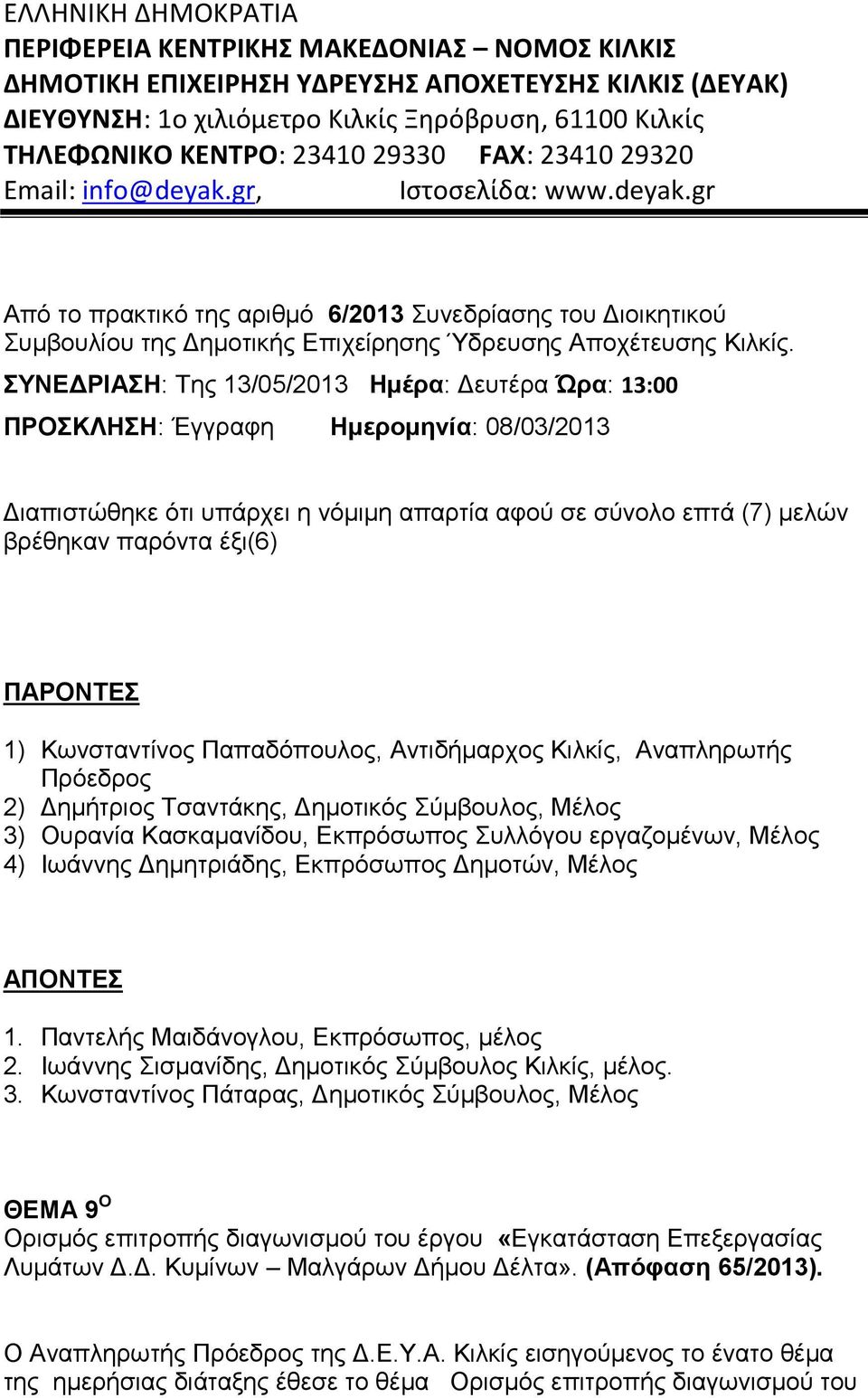 ΕΛΛΗΝΙΚΗ ΔΗΜΟΚΡΑΤΙΑ
ΠΕΡΙΦΕΡΕΙΑ ΚΕΝΤΡΙΚΗΣ ΜΑΚΕΔΟΝΙΑΣ – ΝΟΜΟΣ ΚΙΛΚΙΣ
ΔΗΜΟΤΙΚΗ ΕΠΙΧΕΙΡΗΣΗ ΥΔΡΕΥΣΗΣ ΑΠΟΧΕΤΕΥΣΗΣ ΚΙΛΚΙΣ (ΔΕΥΑΚ)
ΔΙΕΥΘΥΝΣΗ: 1ο χιλιόμετρο Κιλκίς Ξηρόβρυση, 61100 Κιλκίς
ΤΗΛΕΦΩΝΙΚΟ ΚΕΝΤΡΟ: 23410 29330 FAX: 23410 29320
Email: info@deyak.gr, Ιστοσελίδα: www.deyak.gr

Από το πρακτικό της αριθμό 6/2013 Συνεδρίασης του Διοικητικού Συμβουλίου της Δημοτικής Επιχείρησης Ύδρευσης Αποχέτευσης Κιλκίς.

ΣΥΝΕΔΡΙΑΣΗ: Της 13/05/2013 Ημέρα: Δευτέρα Ώρα: 13:00

ΠΡΟΣΚΛΗΣΗ: Έγγραφη Ημερομηνία: 08/03/2013

Διαπιστώθηκε ότι υπάρχει η νόμιμη απαρτία αφού σε σύνολο επτά (7) μελών βρέθηκαν παρόντα έξι(6)

ΠΑΡΟΝΤΕΣ

1) Κωνσταντίνος Παπαδόπουλος, Αντιδήμαρχος Κιλκίς, Αναπληρωτής Πρόεδρος
2) Δημήτριος Τσαντάκης, Δημοτικός Σύμβουλος, Μέλος
3) Ουρανία Κασκαμανίδου, Εκπρόσωπος Συλλόγου εργαζομένων, Μέλος
4) Ιωάννης Δημητριάδης, Εκπρόσωπος Δημοτών, Μέλος

ΑΠΟΝΤΕΣ

1. Παντελής Μαιδάνογλου, Εκπρόσωπος, μέλος
2. Ιωάννης Σισμανίδης, Δημοτικός Σύμβουλος Κιλκίς, μέλος.
3. Κωνσταντίνος Πάταρας, Δημοτικός Σύμβουλος, Μέλος

ΘΕΜΑ 9$^{Ο}$
Ορισμός επιτροπής διαγωνισμού του έργου «Εγκατάσταση Επεξεργασίας Λυμάτων Δ.Δ. Κυμίνων – Μαλγάρων Δήμου Δέλτα». (Απόφαση 65/2013).

Ο Αναπληρωτής Πρόεδρος της Δ.Ε.Υ.Α. Κιλκίς εισηγούμενος το ένατο θέμα της ημερήσιας διάταξης έθεσε το θέμα Ορισμός επιτροπής διαγωνισμού του